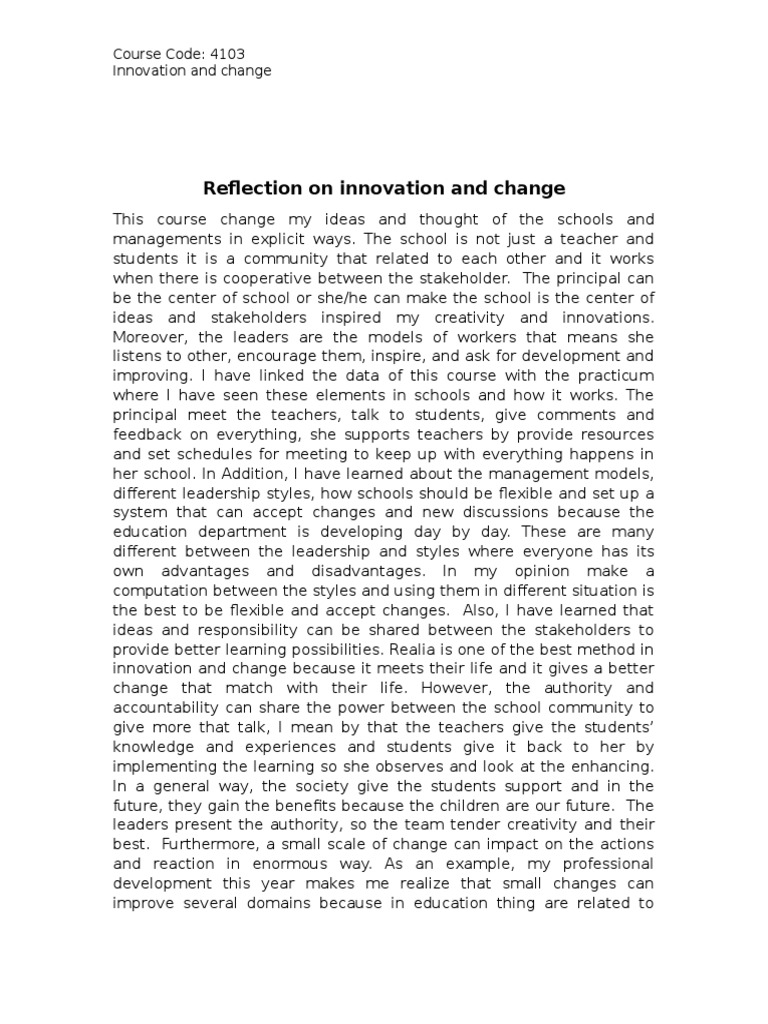 Course Code: 4103
Innovation and change

Reflection on innovation and change

This course change my ideas and thought of the schools and managements in explicit ways. The school is not just a teacher and students it is a community that related to each other and it works when there is cooperative between the stakeholder. The principal can be the center of school or she/he can make the school is the center of ideas and stakeholders inspired my creativity and innovations. Moreover, the leaders are the models of workers that means she listens to other, encourage them, inspire, and ask for development and improving. I have linked the data of this course with the practicum where I have seen these elements in schools and how it works. The principal meet the teachers, talk to students, give comments and feedback on everything, she supports teachers by provide resources and set schedules for meeting to keep up with everything happens in her school. In Addition, I have learned about the management models, different leadership styles, how schools should be flexible and set up a system that can accept changes and new discussions because the education department is developing day by day. These are many different between the leadership and styles where everyone has its own advantages and disadvantages. In my opinion make a computation between the styles and using them in different situation is the best to be flexible and accept changes. Also, I have learned that ideas and responsibility can be shared between the stakeholders to provide better learning possibilities. Realia is one of the best method in innovation and change because it meets their life and it gives a better change that match with their life. However, the authority and accountability can share the power between the school community to give more that talk, I mean by that the teachers give the students' knowledge and experiences and students give it back to her by implementing the learning so she observes and look at the enhancing. In a general way, the society give the students support and in the future, they gain the benefits because the children are our future. The leaders present the authority, so the team tender creativity and their best. Furthermore, a small scale of change can impact on the actions and reaction in enormous way. As an example, my professional development this year makes me realize that small changes can improve several domains because in education thing are related to